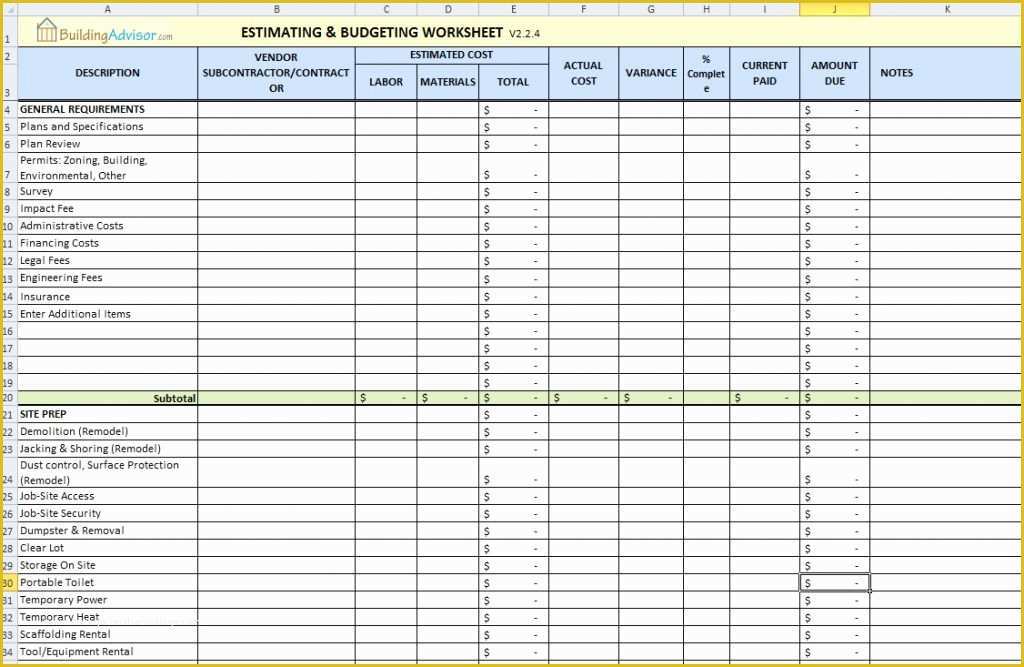 | | A | B | C | D | E | F | G | H | I | J | K |
|---|---|---|---|---|---|---|---|---|---|---|---|
| 1 | BuildingAdvisor.com | ESTIMATING & BUDGETING WORKSHEET V2.2.4 | | | | | | | | | |
| 2 | DESCRIPTION | VENDOR SUBCONTRACTOR/CONTRACTOR | ESTIMATED COST | | | ACTUAL COST | VARIANCE | % Complete | CURRENT PAID | AMOUNT DUE | NOTES |
| 3 | | | LABOR | MATERIALS | TOTAL | | | | | | |
| 4 | GENERAL REQUIREMENTS | | | | $ - | | | | | $ - | |
| 5 | Plans and Specifications | | | | $ - | | | | | $ - | |
| 6 | Plan Review | | | | $ - | | | | | $ - | |
| 7 | Permits: Zoning, Building, Environmental, Other | | | | $ - | | | | | $ - | |
| 8 | Survey | | | | $ - | | | | | $ - | |
| 9 | Impact Fee | | | | $ - | | | | | $ - | |
| 10 | Administrative Costs | | | | $ - | | | | | $ - | |
| 11 | Financing Costs | | | | $ - | | | | | $ - | |
| 12 | Legal Fees | | | | $ - | | | | | $ - | |
| 13 | Engineering Fees | | | | $ - | | | | | $ - | |
| 14 | Insurance | | | | $ - | | | | | $ - | |
| 15 | Enter Additional Items | | | | $ - | | | | | $ - | |
| 16 | | | | | $ - | | | | | $ - | |
| 17 | | | | | $ - | | | | | $ - | |
| 18 | | | | | $ - | | | | | $ - | |
| 19 | | | | | $ - | | | | | $ - | |
| 20 | Subtotal | | $ - | $ - | $ - | $ - | $ - | | $ - | $ - | |
| 21 | SITE PREP | | | | $ - | | | | | $ - | |
| 22 | Demolition (Remodel) | | | | $ - | | | | | $ - | |
| 23 | Jacking & Shoring (Remodel) | | | | $ - | | | | | $ - | |
| 24 | Dust control, Surface Protection (Remodel) | | | | $ - | | | | | $ - | |
| 25 | Job-Site Access | | | | $ - | | | | | $ - | |
| 26 | Job-Site Security | | | | $ - | | | | | $ - | |
| 27 | Dumpster & Removal | | | | $ - | | | | | $ - | |
| 28 | Clear Lot | | | | $ - | | | | | $ - | |
| 29 | Storage On Site | | | | $ - | | | | | $ - | |
| 30 | Portable Toilet | | | | $ - | | | | | $ - | |
| 31 | Temporary Power | | | | $ - | | | | | $ - | |
| 32 | Temporary Heat | | | | $ - | | | | | $ - | |
| 33 | Scaffolding Rental | | | | $ - | | | | | $ - | |
| 34 | Tool/Equipment Rental | | | | $ - | | | | | $ - | |